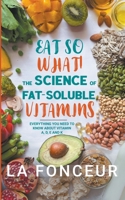 EAT SO WHAT! THE SCIENCE OF FAT-SOLUBLE VITAMINS

EVERYTHING YOU NEED TO KNOW ABOUT VITAMIN A, D, E AND K

LA FONCEUR